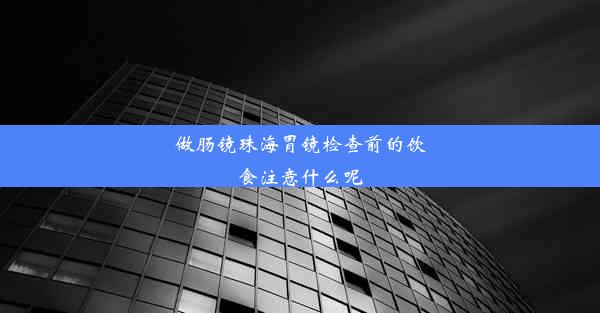 做肠镜珠海胃镜检查前的饮食注意什么呢